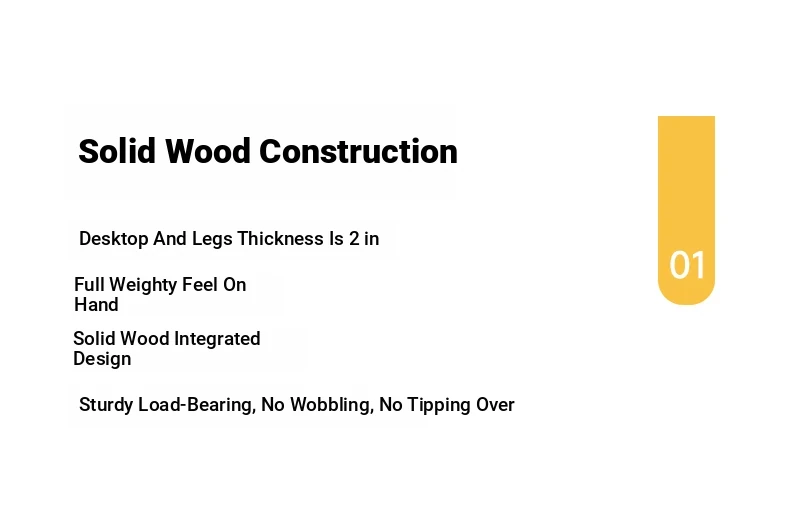 Solid Wood Construction

Desktop And Legs Thickness Is 2 in

Full Weighty Feel On Hand

Solid Wood Integrated Design

Sturdy Load-Bearing, No Wobbling, No Tipping Over

01